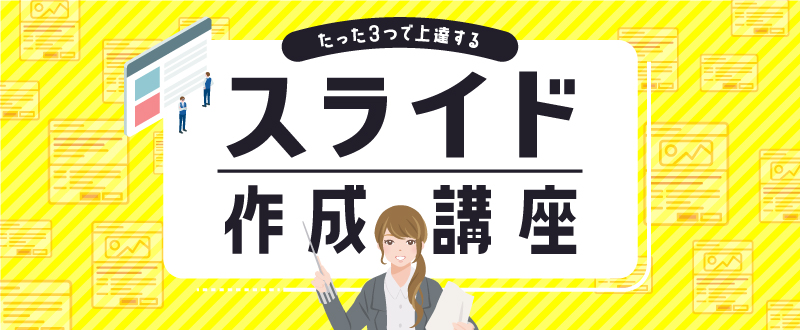 たった3つで上達する

スライド

作成講座